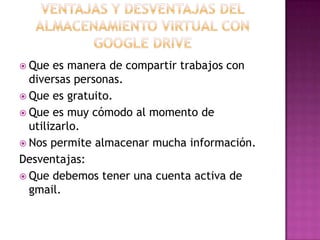 VENTAJAS Y DESVENTAJAS DEL ALMACENAMIENTO VIRTUAL CON GOOGLE DRIVE

Que es manera de compartir trabajos con diversas personas.

Que es gratuito.

Que es muy cómodo al momento de utilizarlo.

Nos permite almacenar mucha información.

Desventajas:

Que debemos tener una cuenta activa de gmail.